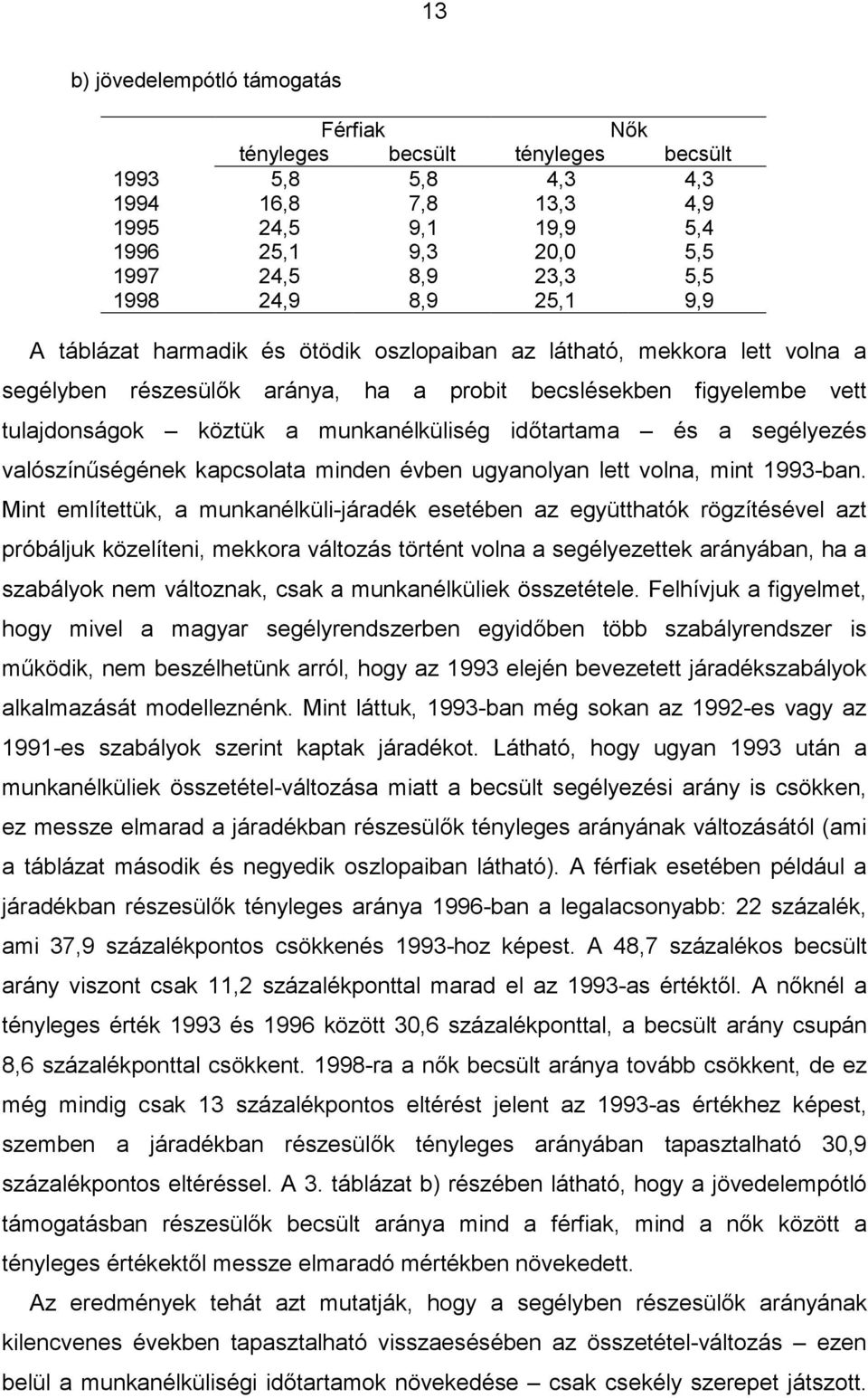 13

b) jövedelempótló támogatás

| | Férfiak tényleges | Férfiak becsült | Nők tényleges | Nők becsült |
|---|---|---|---|---|
| 1993 | 5,8 | 5,8 | 4,3 | 4,3 |
| 1994 | 16,8 | 7,8 | 13,3 | 4,9 |
| 1995 | 24,5 | 9,1 | 19,9 | 5,4 |
| 1996 | 25,1 | 9,3 | 20,0 | 5,5 |
| 1997 | 24,5 | 8,9 | 23,3 | 5,5 |
| 1998 | 24,9 | 8,9 | 25,1 | 9,9 |

A táblázat harmadik és ötödik oszlopaiban az látható, mekkora lett volna a segélyben részesülők aránya, ha a probit becslésekben figyelembe vett tulajdonságok – köztük a munkanélküliség időtartama – és a segélyezés valószínűségének kapcsolata minden évben ugyanolyan lett volna, mint 1993-ban. Mint említettük, a munkanélküli-járadék esetében az együtthatók rögzítésével azt próbáljuk közelíteni, mekkora változás történt volna a segélyezettek arányában, ha a szabályok nem változnak, csak a munkanélküliek összetétele. Felhívjuk a figyelmet, hogy mivel a magyar segélyrendszerben egyidőben több szabályrendszer is működik, nem beszélhetünk arról, hogy az 1993 elején bevezetett járadékszabályok alkalmazását modelleznénk. Mint láttuk, 1993-ban még sokan az 1992-es vagy az 1991-es szabályok szerint kaptak járadékot. Látható, hogy ugyan 1993 után a munkanélküliek összetétel-változása miatt a becsült segélyezési arány is csökken, ez messze elmarad a járadékban részesülők tényleges arányának változásától (ami a táblázat második és negyedik oszlopaiban látható). A férfiak esetében például a járadékban részesülők tényleges aránya 1996-ban a legalacsonyabb: 22 százalék, ami 37,9 százalékpontos csökkenés 1993-hoz képest. A 48,7 százalékos becsült arány viszont csak 11,2 százalékponttal marad el az 1993-as értéktől. A nőknél a tényleges érték 1993 és 1996 között 30,6 százalékponttal, a becsült arány csupán 8,6 százalékponttal csökkent. 1998-ra a nők becsült aránya tovább csökkent, de ez még mindig csak 13 százalékpontos eltérést jelent az 1993-as értékhez képest, szemben a járadékban részesülők tényleges arányában tapasztalható 30,9 százalékpontos eltéréssel. A 3. táblázat b) részében látható, hogy a jövedelempótló támogatásban részesülők becsült aránya mind a férfiak, mind a nők között a tényleges értékektől messze elmaradó mértékben növekedett.

Az eredmények tehát azt mutatják, hogy a segélyben részesülők arányának kilencvenes években tapasztalható visszaesésében az összetétel-változás – ezen belül a munkanélküliségi időtartamok növekedése – csak csekély szerepet játszott.